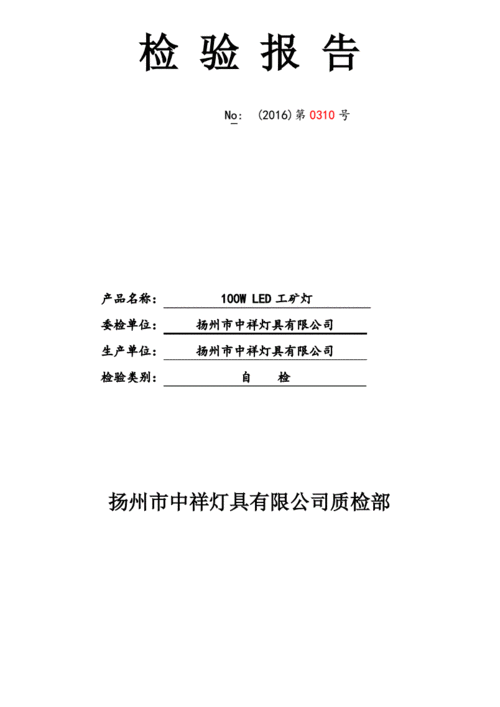 检 验 报 告

No: (2016)第 0310 号

产品名称: 100W LED 工矿灯

委检单位: 扬州市中祥灯具有限公司

生产单位: 扬州市中祥灯具有限公司

检验类别: 自 检

扬州市中祥灯具有限公司质检部